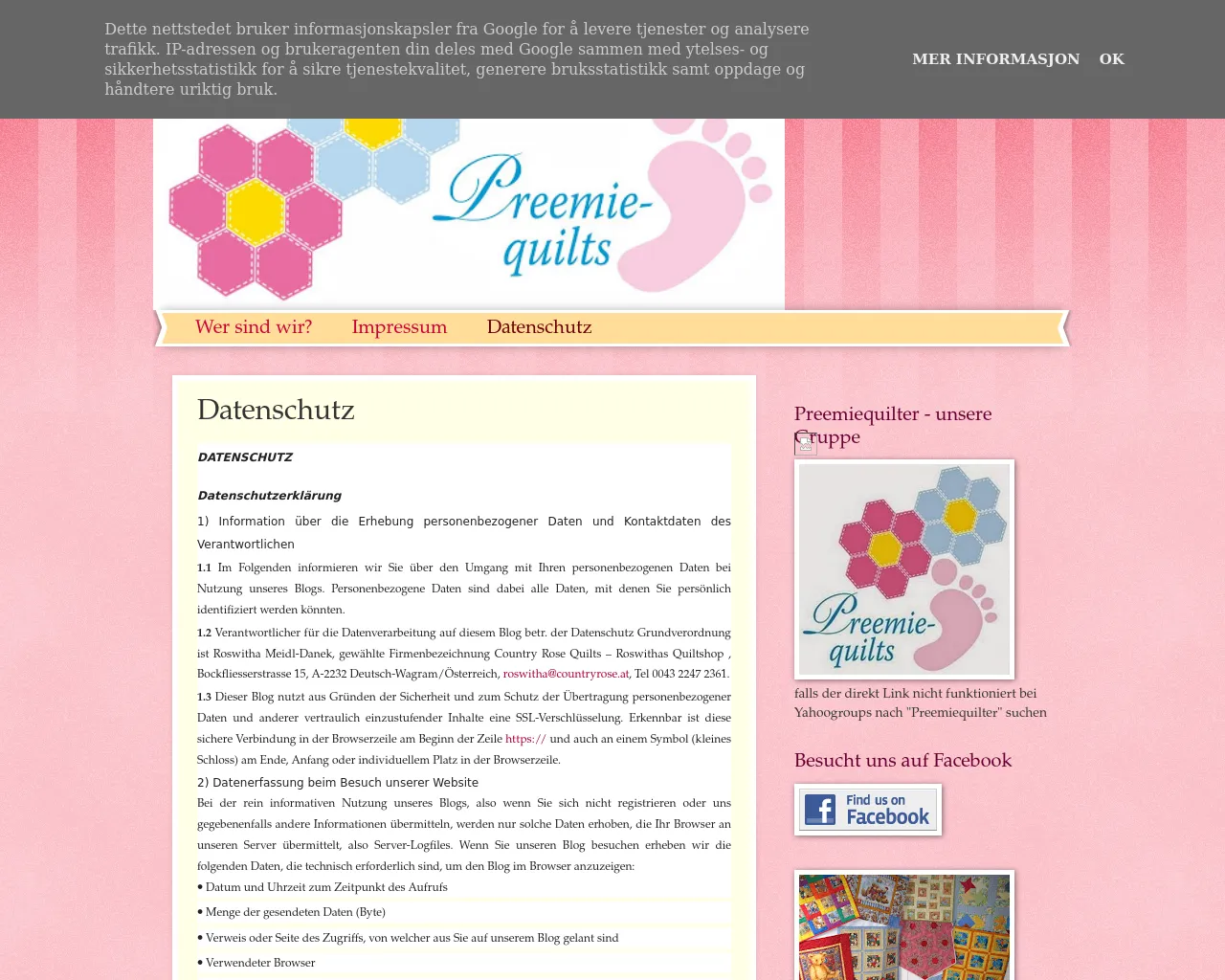 Dette nettstedet bruker informasjonskapsler fra Google for å levere tjenester og analysere trafikk. IP-adressen og brukeragenten din deles med Google sammen med ytelses- og sikkerhetsstatistikk for å sikre tjenestekvalitet, generere bruksstatistikk samt oppdage og håndtere uriktig bruk.

MER INFORMASJON OK

Preemie-quilts

Wer sind wir? Impressum Datenschutz

Datenschutz

DATENSCHUTZ

Datenschutzerklärung

1) Information über die Erhebung personenbezogener Daten und Kontaktdaten des Verantwortlichen

1.1 Im Folgenden informieren wir Sie über den Umgang mit Ihren personenbezogenen Daten bei Nutzung unseres Blogs. Personenbezogene Daten sind dabei alle Daten, mit denen Sie persönlich identifiziert werden könnten.

1.2 Verantwortlicher für die Datenverarbeitung auf diesem Blog betr. der Datenschutz Grundverordnung ist Roswitha Meidl-Danek, gewählte Firmenbezeichnung Country Rose Quilts – Roswithas Quiltshop , Bockfliesserstrasse 15, A-2232 Deutsch-Wagram/Österreich, roswitha@countryrose.at, Tel 0043 2247 2361.

1.3 Dieser Blog nutzt aus Gründen der Sicherheit und zum Schutz der Übertragung personenbezogener Daten und anderer vertraulich einzustufender Inhalte eine SSL-Verschlüsselung. Erkennbar ist diese sichere Verbindung in der Browserzeile am Beginn der Zeile https:// und auch an einem Symbol (kleines Schloss) am Ende, Anfang oder individuellem Platz in der Browserzeile.

2) Datenerfassung beim Besuch unserer Website

Bei der rein informativen Nutzung unseres Blogs, also wenn Sie sich nicht registrieren oder uns gegebenenfalls andere Informationen übermitteln, werden nur solche Daten erhoben, die Ihr Browser an unseren Server übermittelt, also Server-Logfiles. Wenn Sie unseren Blog besuchen erheben wir die folgenden Daten, die technisch erforderlich sind, um den Blog im Browser anzuzeigen:

• Datum und Uhrzeit zum Zeitpunkt des Aufrufs

• Menge der gesendeten Daten (Byte)

• Verweis oder Seite des Zugriffs, von welcher aus Sie auf unserem Blog gelant sind

• Verwendeter Browser

Preemiequilter - unsere Gruppe

Preemie-quilts

falls der direkt Link nicht funktioniert bei Yahoogroups nach "Preemiequilter" suchen

Besucht uns auf Facebook

Find us on Facebook